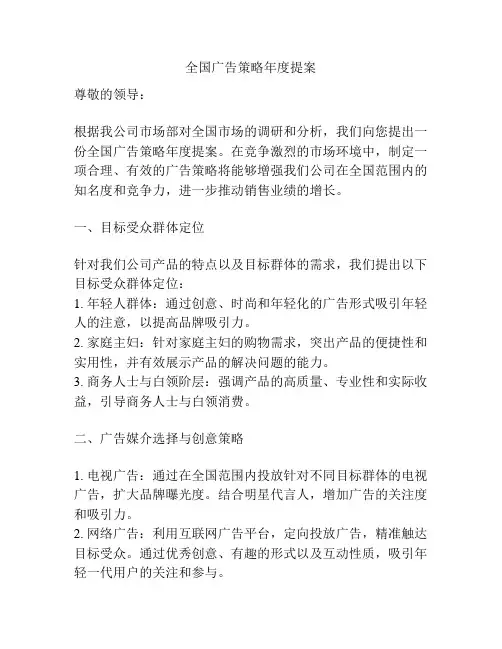 全国广告策略年度提案

尊敬的领导：

根据我公司市场部对全国市场的调研和分析，我们向您提出一份全国广告策略年度提案。在竞争激烈的市场环境中，制定一项合理、有效的广告策略将能够增强我们公司在全国范围内的知名度和竞争力，进一步推动销售业绩的增长。

一、目标受众群体定位

针对我们公司产品的特点以及目标群体的需求，我们提出以下目标受众群体定位：
1. 年轻人群体：通过创意、时尚和年轻化的广告形式吸引年轻人的注意，以提高品牌吸引力。
2. 家庭主妇：针对家庭主妇的购物需求，突出产品的便捷性和实用性，并有效展示产品的解决问题的能力。
3. 商务人士与白领阶层：强调产品的高质量、专业性和实际收益，引导商务人士与白领消费。

二、广告媒介选择与创意策略

1. 电视广告：通过在全国范围内投放针对不同目标群体的电视广告，扩大品牌曝光度。结合明星代言人，增加广告的关注度和吸引力。
2. 网络广告：利用互联网广告平台，定向投放广告，精准触达目标受众。通过优秀创意、有趣的形式以及互动性质，吸引年轻一代用户的关注和参与。